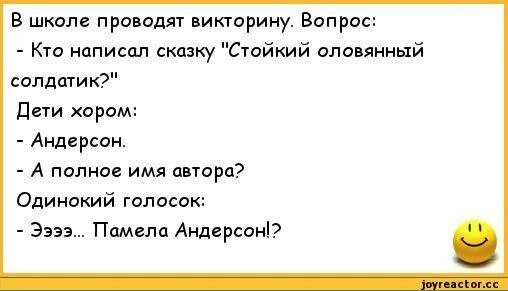 В школе проводят викторину. Вопрос:
- Кто написал сказку "Стойкий оловянный солдатик?"
Дети хором:
- Андерсон.
- А полное имя автора?
Одинокий голосок:
- Ээээ... Памела Андерсон!?

joyreactor.cc